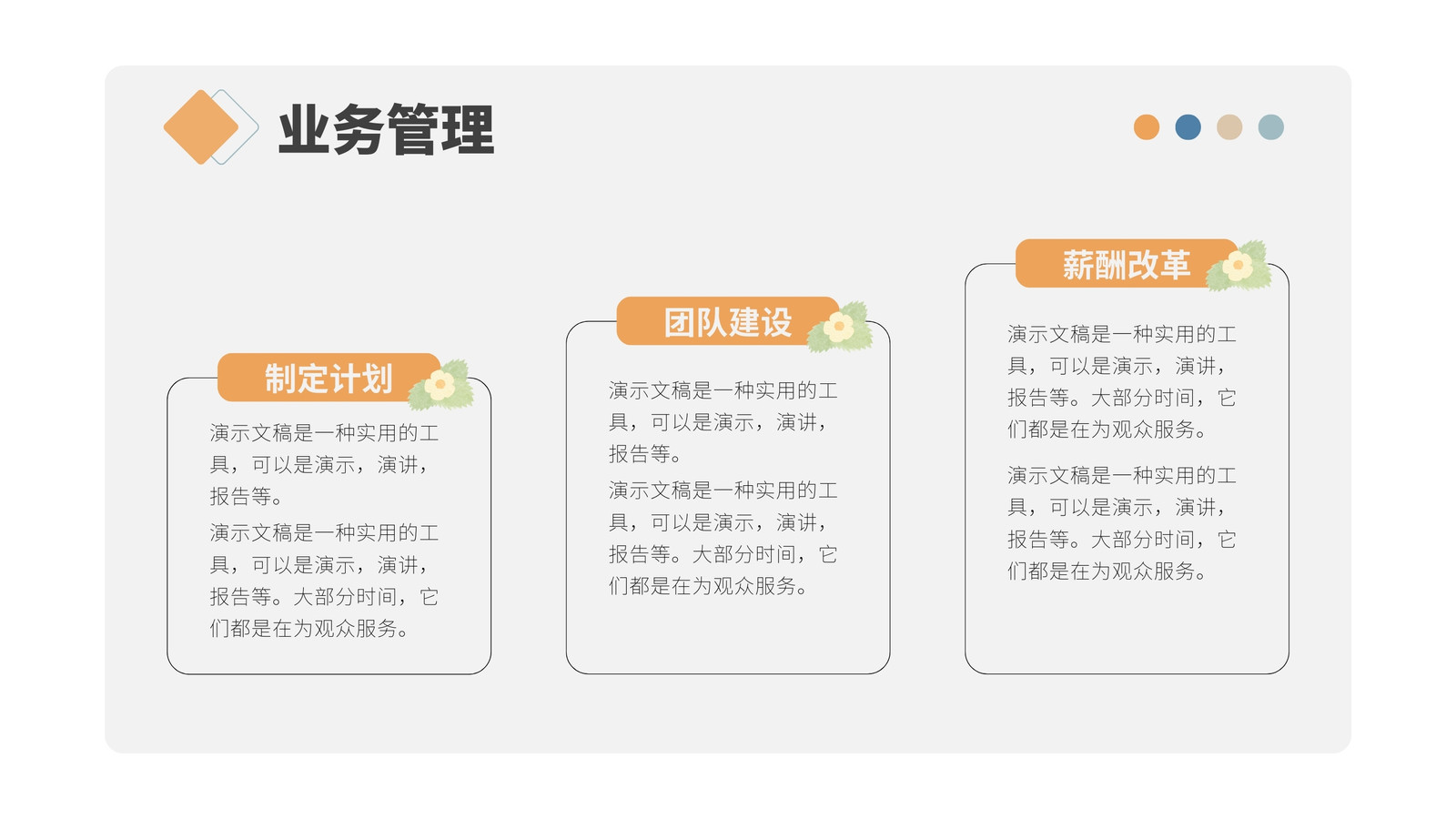 业务管理

制定计划

演示文稿是一种实用的工具，可以是演示，演讲，报告等。

演示文稿是一种实用的工具，可以是演示，演讲，报告等。大部分时间，它们都是在为观众服务。

团队建设

演示文稿是一种实用的工具，可以是演示，演讲，报告等。

演示文稿是一种实用的工具，可以是演示，演讲，报告等。大部分时间，它们都是在为观众服务。

薪酬改革

演示文稿是一种实用的工具，可以是演示，演讲，报告等。大部分时间，它们都是在为观众服务。

演示文稿是一种实用的工具，可以是演示，演讲，报告等。大部分时间，它们都是在为观众服务。